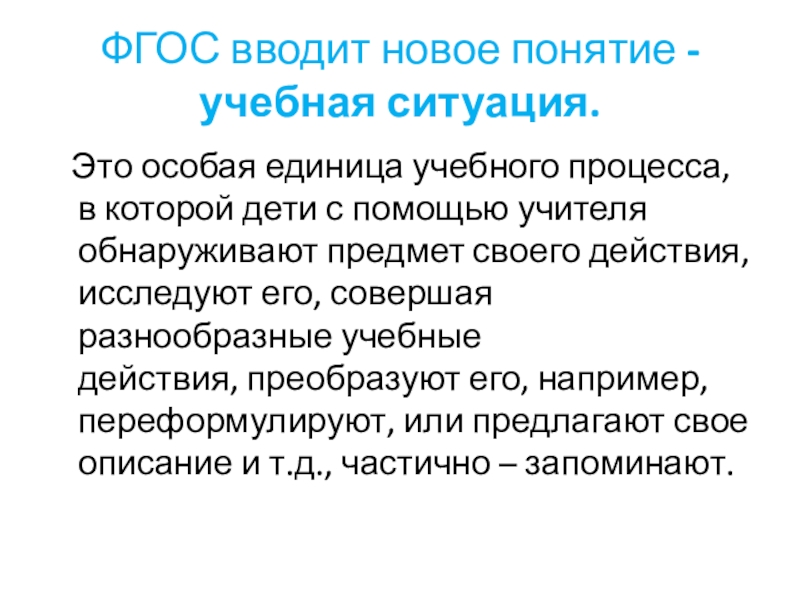 ФГОС вводит новое понятие - учебная ситуация.

Это особая единица учебного процесса, в которой дети с помощью учителя обнаруживают предмет своего действия, исследуют его, совершая разнообразные учебные действия, преобразуют его, например, переформулируют, или предлагают свое описание и т.д., частично – запоминают.